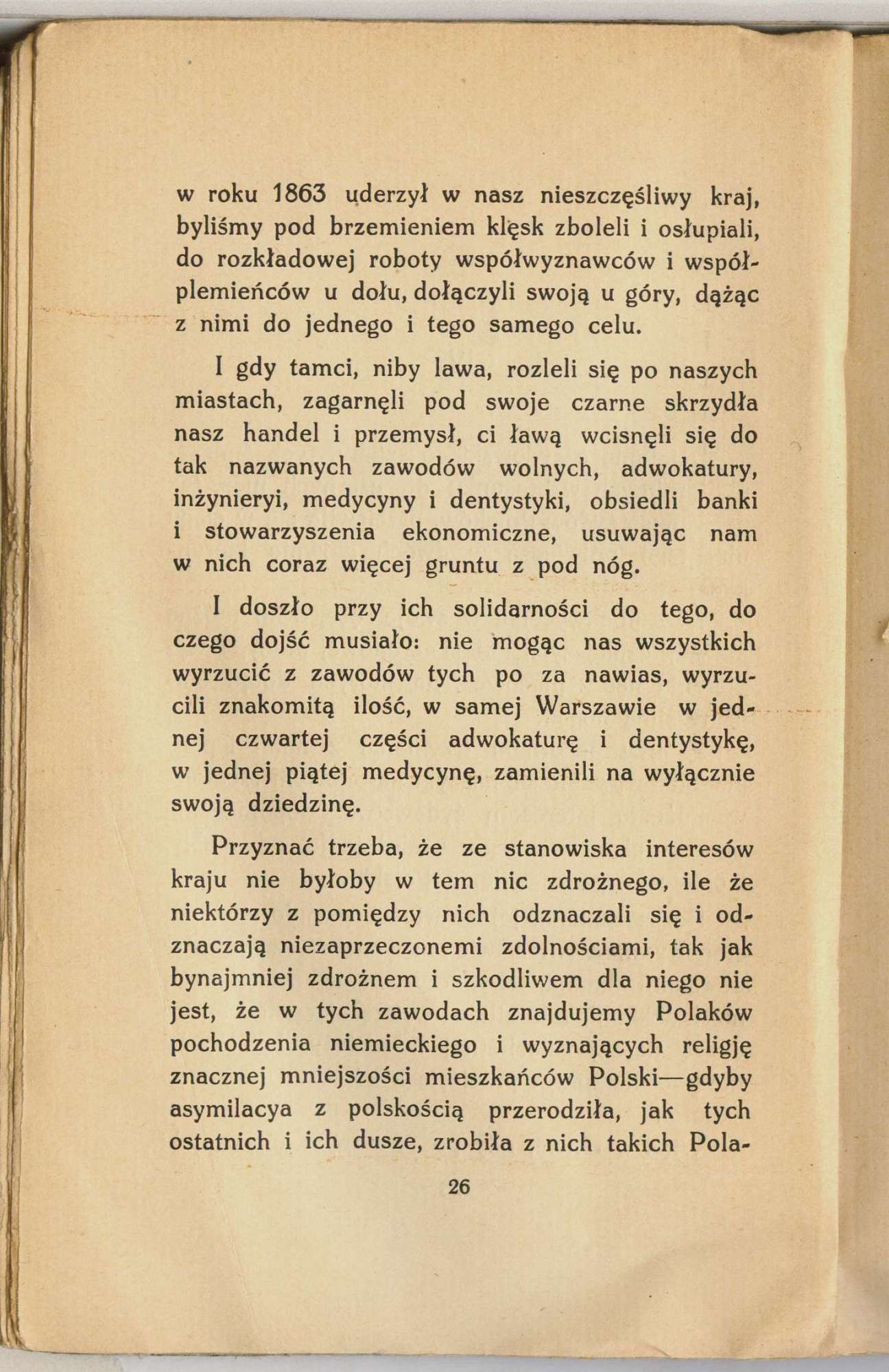 w roku 1863 uderzył w nasz nieszczęśliwy kraj, byliśmy pod brzemieniem klęsk zboleli i osłupiali, do rozkładowej roboty współwyznawców i współplemieńców u dołu, dołączyli swoją u góry, dążąc z nimi do jednego i tego samego celu.

I gdy tamci, niby lawa, rozleli się po naszych miastach, zagarnęli pod swoje czarne skrzydła nasz handel i przemysł, ci ławą wcisnęli się do tak nazwanych zawodów wolnych, adwokatury, inżynieryi, medycyny i dentystyki, obsiedli banki i stowarzyszenia ekonomiczne, usuwając nam w nich coraz więcej gruntu z pod nóg.

I doszło przy ich solidarności do tego, do czego dojść musiało: nie mogąc nas wszystkich wyrzucić z zawodów tych po za nawias, wyrzucili znakomitą ilość, w samej Warszawie w jednej czwartej części adwokaturę i dentystykę, w jednej piątej medycynę, zamienili na wyłącznie swoją dziedzinę.

Przyznać trzeba, że ze stanowiska interesów kraju nie byłoby w tem nic zdrożnego, ile że niektórzy z pomiędzy nich odznaczali się i odznaczają niezaprzeczonemi zdolnościami, tak jak bynajmniej zdrożnem i szkodliwem dla niego nie jest, że w tych zawodach znajdujemy Polaków pochodzenia niemieckiego i wyznających religję znacznej mniejszości mieszkańców Polski—gdyby asymilacya z polskością przerodziła, jak tych ostatnich i ich dusze, zrobiła z nich takich Pola-

26